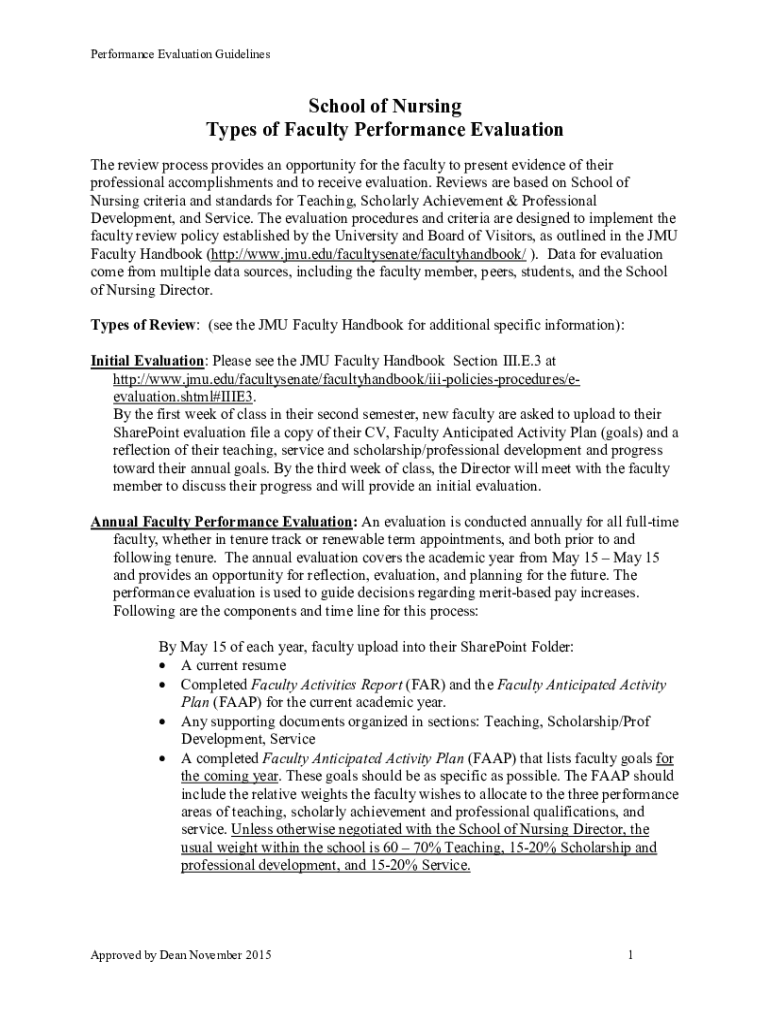 Performance Evaluation Guidelines

School of Nursing
Types of Faculty Performance Evaluation

The review process provides an opportunity for the faculty to present evidence of their professional accomplishments and to receive evaluation. Reviews are based on School of Nursing criteria and standards for Teaching, Scholarly Achievement & Professional Development, and Service. The evaluation procedures and criteria are designed to implement the faculty review policy established by the University and Board of Visitors, as outlined in the JMU Faculty Handbook (http://www.jmu.edu/facultysenate/facultyhandbook/ ). Data for evaluation come from multiple data sources, including the faculty member, peers, students, and the School of Nursing Director.

Types of Review: (see the JMU Faculty Handbook for additional specific information):

Initial Evaluation: Please see the JMU Faculty Handbook Section III.E.3 at http://www.jmu.edu/facultysenate/facultyhandbook/iii-policies-procedures/e-evaluation.shtml#IIIE3.
By the first week of class in their second semester, new faculty are asked to upload to their SharePoint evaluation file a copy of their CV, Faculty Anticipated Activity Plan (goals) and a reflection of their teaching, service and scholarship/professional development and progress toward their annual goals. By the third week of class, the Director will meet with the faculty member to discuss their progress and will provide an initial evaluation.

Annual Faculty Performance Evaluation: An evaluation is conducted annually for all full-time faculty, whether in tenure track or renewable term appointments, and both prior to and following tenure. The annual evaluation covers the academic year from May 15 – May 15 and provides an opportunity for reflection, evaluation, and planning for the future. The performance evaluation is used to guide decisions regarding merit-based pay increases. Following are the components and time line for this process:

By May 15 of each year, faculty upload into their SharePoint Folder:
• A current resume
• Completed Faculty Activities Report (FAR) and the Faculty Anticipated Activity Plan (FAAP) for the current academic year.
• Any supporting documents organized in sections: Teaching, Scholarship/Prof Development, Service
• A completed Faculty Anticipated Activity Plan (FAAP) that lists faculty goals for the coming year. These goals should be as specific as possible. The FAAP should include the relative weights the faculty wishes to allocate to the three performance areas of teaching, scholarly achievement and professional qualifications, and service. Unless otherwise negotiated with the School of Nursing Director, the usual weight within the school is 60 – 70% Teaching, 15-20% Scholarship and professional development, and 15-20% Service.

Approved by Dean November 2015

1